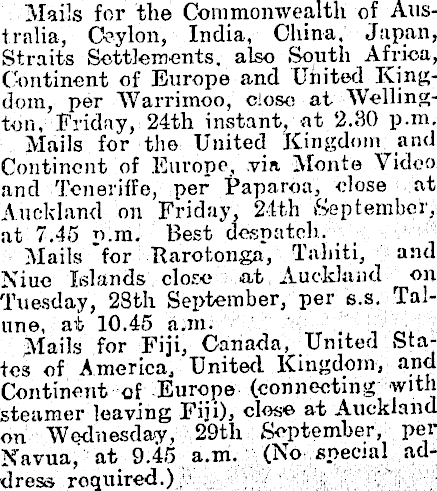 Mails for the Commonwealth of Australia, Ceylon, India, China, Japan, Straits Settlements, also South Africa, Continent of Europe and United Kingdom, per Warrimoo, close at Wellington, Friday, 24th instant, at 2.30 p.m.

Mails for the United Kingdom and Continent of Europe, via Monte Video and Teneriffe, per Paparoa, close at Auckland on Friday, 24th September, at 7.45 p.m. Best despatch.

Mails for Rarotonga, Tahiti, and Niue Islands close at Auckland on Tuesday, 28th September, per s.s. Talune, at 10.45 a.m.

Mails for Fiji, Canada, United States of America, United Kingdom, and Continent of Europe (connecting with steamer leaving Fiji), close at Auckland on Wednesday, 29th September, per Navua, at 9.45 a.m. (No special address required.)